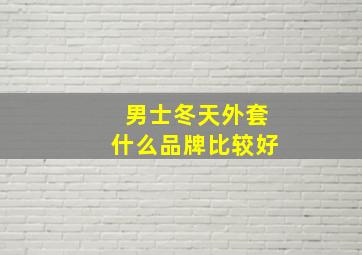 男士冬天外套
什么品牌比较好